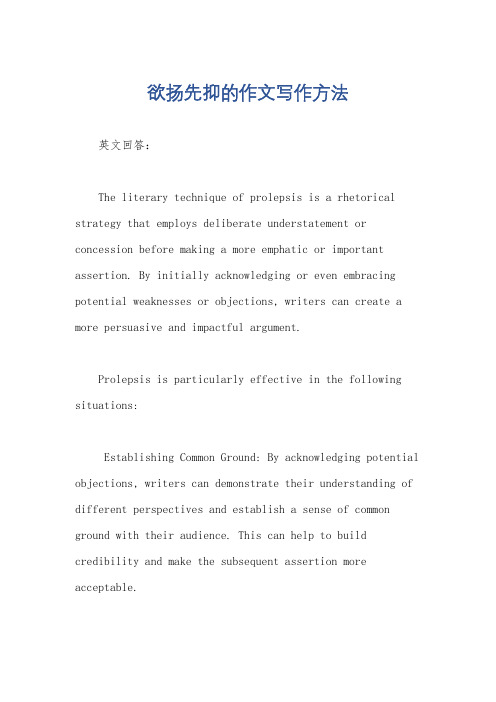 欲扬先抑的作文写作方法

英文回答：

The literary technique of prolepsis is a rhetorical strategy that employs deliberate understatement or concession before making a more emphatic or important assertion. By initially acknowledging or even embracing potential weaknesses or objections, writers can create a more persuasive and impactful argument.

Prolepsis is particularly effective in the following situations:

Establishing Common Ground: By acknowledging potential objections, writers can demonstrate their understanding of different perspectives and establish a sense of common ground with their audience. This can help to build credibility and make the subsequent assertion more acceptable.